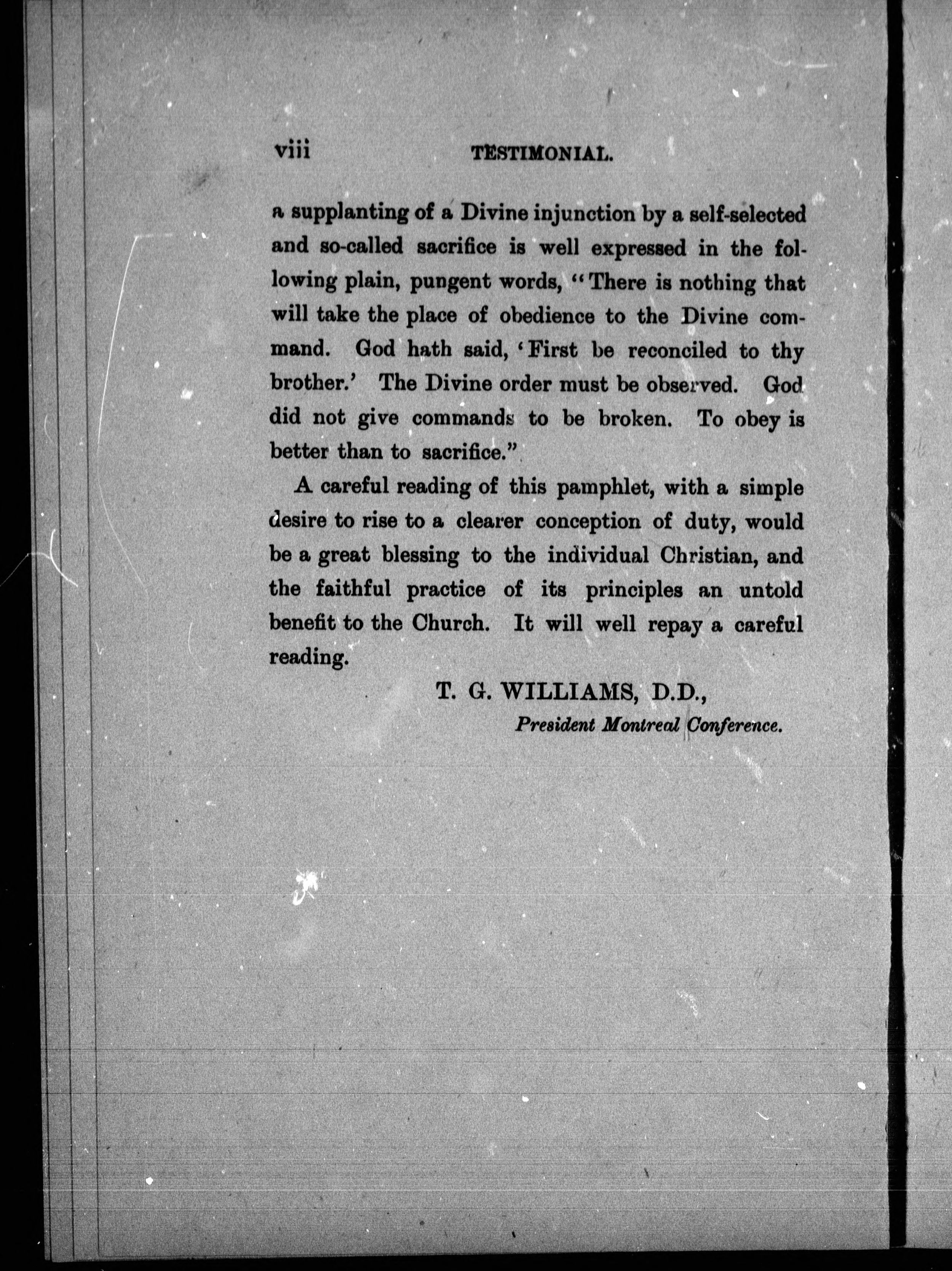 viii TESTIMONIAL.

a supplanting of a Divine injunction by a self-selected and so-called sacrifice is well expressed in the following plain, pungent words, "There is nothing that will take the place of obedience to the Divine command. God hath said, 'First be reconciled to thy brother.' The Divine order must be observed. God did not give commands to be broken. To obey is better than to sacrifice."

A careful reading of this pamphlet, with a simple desire to rise to a clearer conception of duty, would be a great blessing to the individual Christian, and the faithful practice of its principles an untold benefit to the Church. It will well repay a careful reading.

T. G. WILLIAMS, D.D.,
President Montreal Conference.